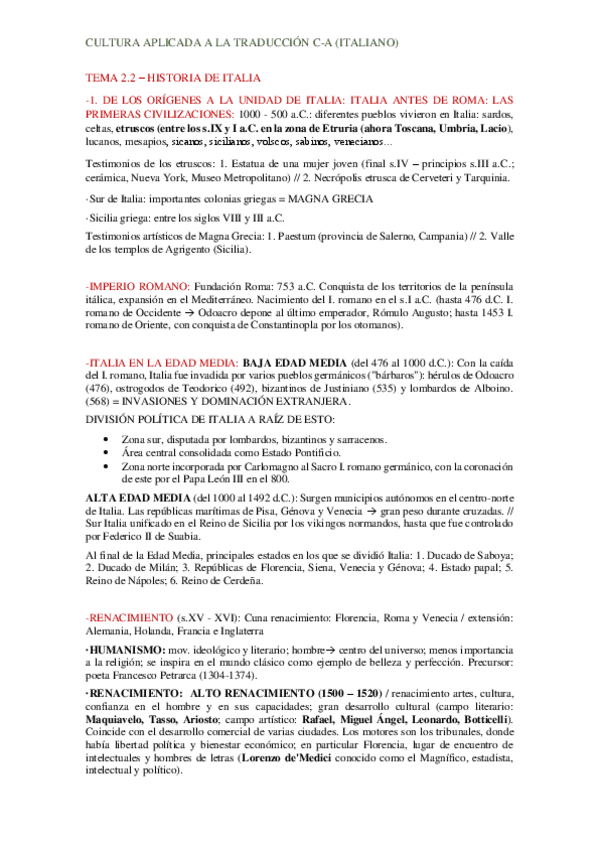 CULTURA APLICADA A LA TRADUCCIÓN C-A (ITALIANO)

TEMA 2.2 – HISTORIA DE ITALIA

-1. DE LOS ORÍGENES A LA UNIDAD DE ITALIA: ITALIA ANTES DE ROMA: LAS PRIMERAS CIVILIZACIONES: 1000 - 500 a.C.: diferentes pueblos vivieron en Italia: sardos, celtas, etruscos (entre los s.IX y I a.C. en la zona de Etruria (ahora Toscana, Umbria, Lacio), lucanos, mesapios, sicanos, sicilianos, volscos, sabinos, venecianos...

Testimonios de los etruscos: 1. Estatua de una mujer joven (final s.IV – principios s.III a.C.; cerámica, Nueva York, Museo Metropolitano) // 2. Necrópolis etrusca de Cerveteri y Tarquinia.

·Sur de Italia: importantes colonias griegas = MAGNA GRECIA

·Sicilia griega: entre los siglos VIII y III a.C.

Testimonios artísticos de Magna Grecia: 1. Paestum (provincia de Salerno, Campania) // 2. Valle de los templos de Agrigento (Sicilia).

-IMPERIO ROMANO: Fundación Roma: 753 a.C. Conquista de los territorios de la península itálica, expansión en el Mediterráneo. Nacimiento del I. romano en el s.I a.C. (hasta 476 d.C. I. romano de Occidente → Odoacro depone al último emperador, Rómulo Augusto; hasta 1453 I. romano de Oriente, con conquista de Constantinopla por los otomanos).

-ITALIA EN LA EDAD MEDIA: BAJA EDAD MEDIA (del 476 al 1000 d.C.): Con la caída del I. romano, Italia fue invadida por varios pueblos germánicos ("bárbaros"): hérulos de Odoacro (476), ostrogodos de Teodorico (492), bizantinos de Justiniano (535) y lombardos de Alboino. (568) = INVASIONES Y DOMINACIÓN EXTRANJERA.

DIVISIÓN POLÍTICA DE ITALIA A RAÍZ DE ESTO:

• Zona sur, disputada por lombardos, bizantinos y sarracenos.
• Área central consolidada como Estado Pontificio.
• Zona norte incorporada por Carlomagno al Sacro I. romano germánico, con la coronación de este por el Papa León III en el 800.

ALTA EDAD MEDIA (del 1000 al 1492 d.C.): Surgen municipios autónomos en el centro-norte de Italia. Las repúblicas marítimas de Pisa, Génova y Venecia → gran peso durante cruzadas. // Sur Italia unificado en el Reino de Sicilia por los vikingos normandos, hasta que fue controlado por Federico II de Suabia.

Al final de la Edad Media, principales estados en los que se dividió Italia: 1. Ducado de Saboya; 2. Ducado de Milán; 3. Repúblicas de Florencia, Siena, Venecia y Génova; 4. Estado papal; 5. Reino de Nápoles; 6. Reino de Cerdeña.

-RENACIMIENTO (s.XV - XVI): Cuna renacimiento: Florencia, Roma y Venecia / extensión: Alemania, Holanda, Francia e Inglaterra

·HUMANISMO: mov. ideológico y literario; hombre→ centro del universo; menos importancia a la religión; se inspira en el mundo clásico como ejemplo de belleza y perfección. Precursor: poeta Francesco Petrarca (1304-1374).

·RENACIMIENTO: ALTO RENACIMIENTO (1500 – 1520) / renacimiento artes, cultura, confianza en el hombre y en sus capacidades; gran desarrollo cultural (campo literario: Maquiavelo, Tasso, Ariosto; campo artístico: Rafael, Miguel Ángel, Leonardo, Botticelli). Coincide con el desarrollo comercial de varias ciudades. Los motores son los tribunales, donde había libertad política y bienestar económico; en particular Florencia, lugar de encuentro de intelectuales y hombres de letras (Lorenzo de'Medici conocido como el Magnífico, estadista, intelectual y político).